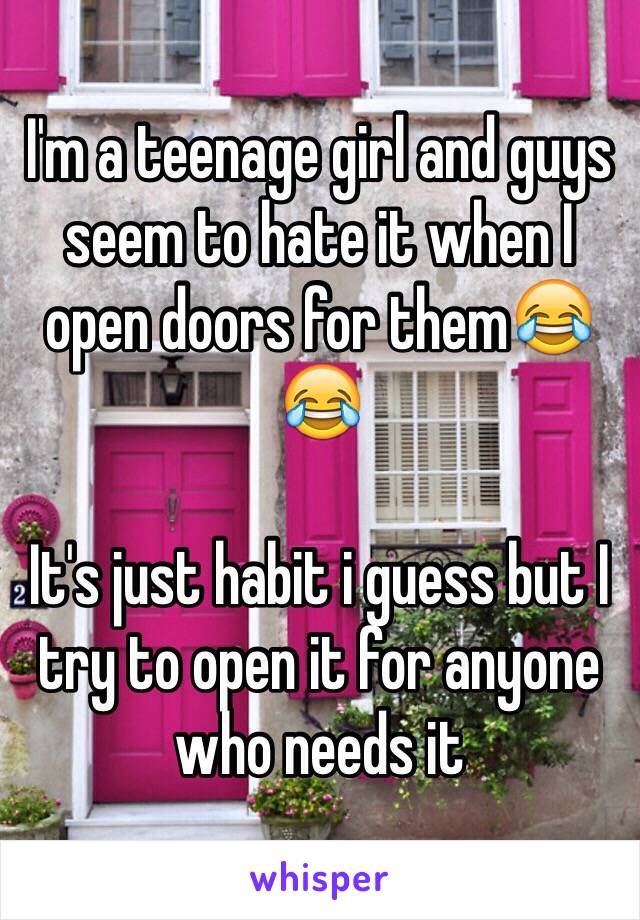 I'm a teenage girl and guys seem to hate it when I open doors for them😂😂

It's just habit i guess but I try to open it for anyone who needs it

whisper